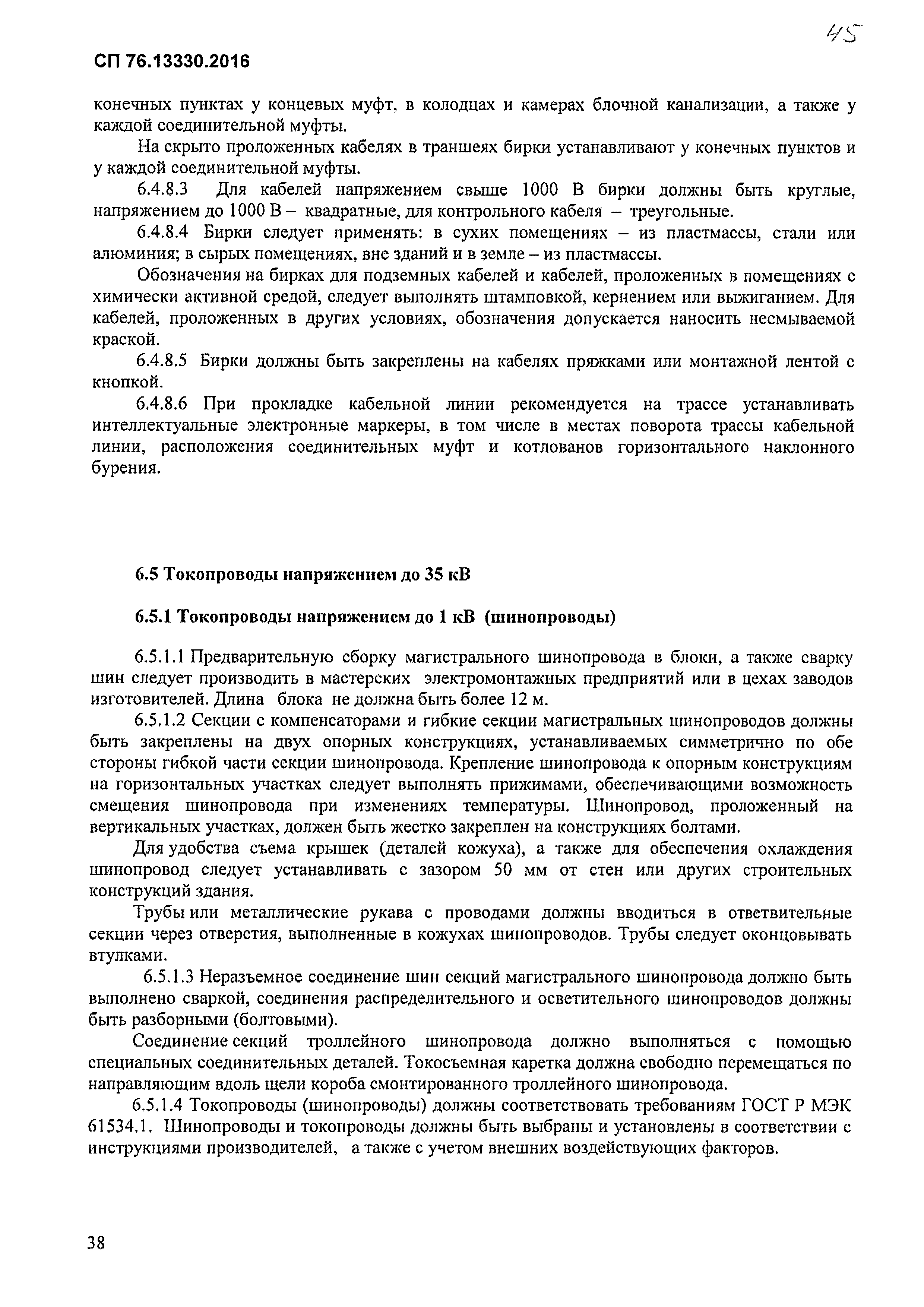 45

СП 76.13330.2016

конечных пунктах у концевых муфт, в колодцах и камерах блочной канализации, а также у каждой соединительной муфты.

На скрыто проложенных кабелях в траншеях бирки устанавливают у конечных пунктов и у каждой соединительной муфты.

6.4.8.3 Для кабелей напряжением свыше 1000 В бирки должны быть круглые, напряжением до 1000 В – квадратные, для контрольного кабеля – треугольные.

6.4.8.4 Бирки следует применять: в сухих помещениях – из пластмассы, стали или алюминия; в сырых помещениях, вне зданий и в земле – из пластмассы.

Обозначения на бирках для подземных кабелей и кабелей, проложенных в помещениях с химически активной средой, следует выполнять штамповкой, кернением или выжиганием. Для кабелей, проложенных в других условиях, обозначения допускается наносить несмываемой краской.

6.4.8.5 Бирки должны быть закреплены на кабелях пряжками или монтажной лентой с кнопкой.

6.4.8.6 При прокладке кабельной линии рекомендуется на трассе устанавливать интеллектуальные электронные маркеры, в том числе в местах поворота трассы кабельной линии, расположения соединительных муфт и котлованов горизонтального наклонного бурения.

6.5 Токопроводы напряжением до 35 кВ

6.5.1 Токопроводы напряжением до 1 кВ (шинопроводы)

6.5.1.1 Предварительную сборку магистрального шинопровода в блоки, а также сварку шин следует производить в мастерских электромонтажных предприятий или в цехах заводов изготовителей. Длина блока не должна быть более 12 м.

6.5.1.2 Секции с компенсаторами и гибкие секции магистральных шинопроводов должны быть закреплены на двух опорных конструкциях, устанавливаемых симметрично по обе стороны гибкой части секции шинопровода. Крепление шинопровода к опорным конструкциям на горизонтальных участках следует выполнять прижимами, обеспечивающими возможность смещения шинопровода при изменениях температуры. Шинопровод, проложенный на вертикальных участках, должен быть жестко закреплен на конструкциях болтами.

Для удобства съема крышек (деталей кожуха), а также для обеспечения охлаждения шинопровод следует устанавливать с зазором 50 мм от стен или других строительных конструкций здания.

Трубы или металлические рукава с проводами должны вводиться в ответвительные секции через отверстия, выполненные в кожухах шинопроводов. Трубы следует оконцовывать втулками.

6.5.1.3 Неразъемное соединение шин секций магистрального шинопровода должно быть выполнено сваркой, соединения распределительного и осветительного шинопроводов должны быть разборными (болтовыми).

Соединение секций троллейного шинопровода должно выполняться с помощью специальных соединительных деталей. Токосъемная каретка должна свободно перемещаться по направляющим вдоль щели короба смонтированного троллейного шинопровода.

6.5.1.4 Токопроводы (шинопроводы) должны соответствовать требованиям ГОСТ Р МЭК 61534.1. Шинопроводы и токопроводы должны быть выбраны и установлены в соответствии с инструкциями производителей, а также с учетом внешних воздействующих факторов.

38